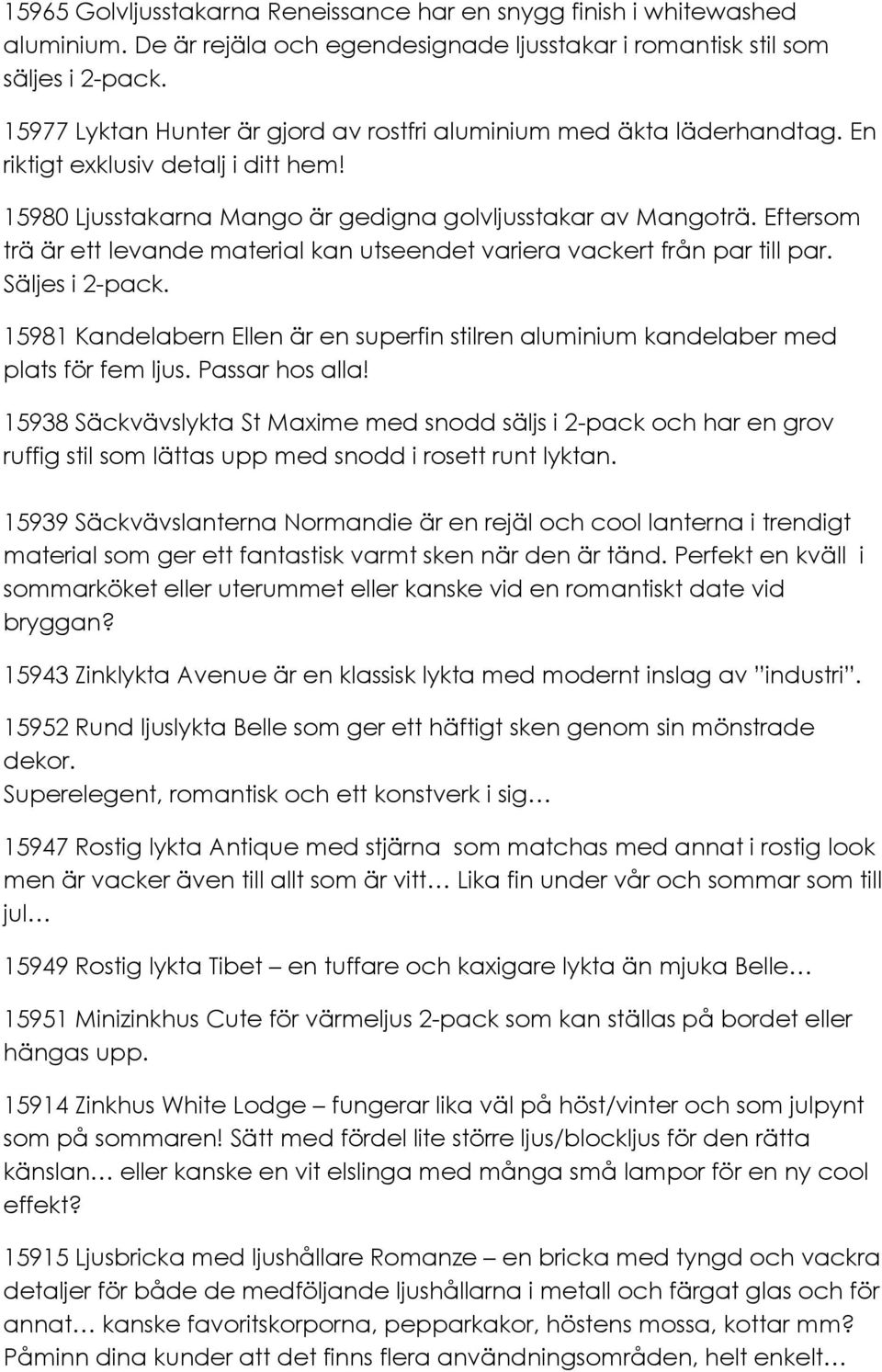 15965 Golvljusstakarna Reneissance har en snygg finish i whitewashed aluminium. De är rejäla och egendesignade ljusstakar i romantisk stil som säljes i 2-pack.

15977 Lyktan Hunter är gjord av rostfri aluminium med äkta läderhandtag. En riktigt exklusiv detalj i ditt hem!

15980 Ljusstakarna Mango är gedigna golvljusstakar av Mangoträ. Eftersom trä är ett levande material kan utseendet variera vackert från par till par. Säljes i 2-pack.

15981 Kandelabern Ellen är en superfin stilren aluminium kandelaber med plats för fem ljus. Passar hos alla!

15938 Säckvävslykta St Maxime med snodd säljs i 2-pack och har en grov ruffig stil som lättas upp med snodd i rosett runt lyktan.

15939 Säckvävslanterna Normandie är en rejäl och cool lanterna i trendigt material som ger ett fantastisk varmt sken när den är tänd. Perfekt en kväll i sommarköket eller uterummet eller kanske vid en romantiskt date vid bryggan?

15943 Zinklykta Avenue är en klassisk lykta med modernt inslag av ”industri”.

15952 Rund ljuslykta Belle som ger ett häftigt sken genom sin mönstrade dekor.
Superelegent, romantisk och ett konstverk i sig…

15947 Rostig lykta Antique med stjärna som matchas med annat i rostig look men är vacker även till allt som är vitt… Lika fin under vår och sommar som till jul…

15949 Rostig lykta Tibet – en tuffare och kaxigare lykta än mjuka Belle…

15951 Minizinkhus Cute för värmeljus 2-pack som kan ställas på bordet eller hängas upp.

15914 Zinkhus White Lodge – fungerar lika väl på höst/vinter och som julpynt som på sommaren! Sätt med fördel lite större ljus/blockljus för den rätta känslan… eller kanske en vit elslinga med många små lampor för en ny cool effekt?

15915 Ljusbricka med ljushållare Romanze – en bricka med tyngd och vackra detaljer för både de medföljande ljushållarna i metall och färgat glas och för annat… kanske favoritskorporna, pepparkakor, höstens mossa, kottar mm? Påminn dina kunder att det finns flera användningsområden, helt enkelt…